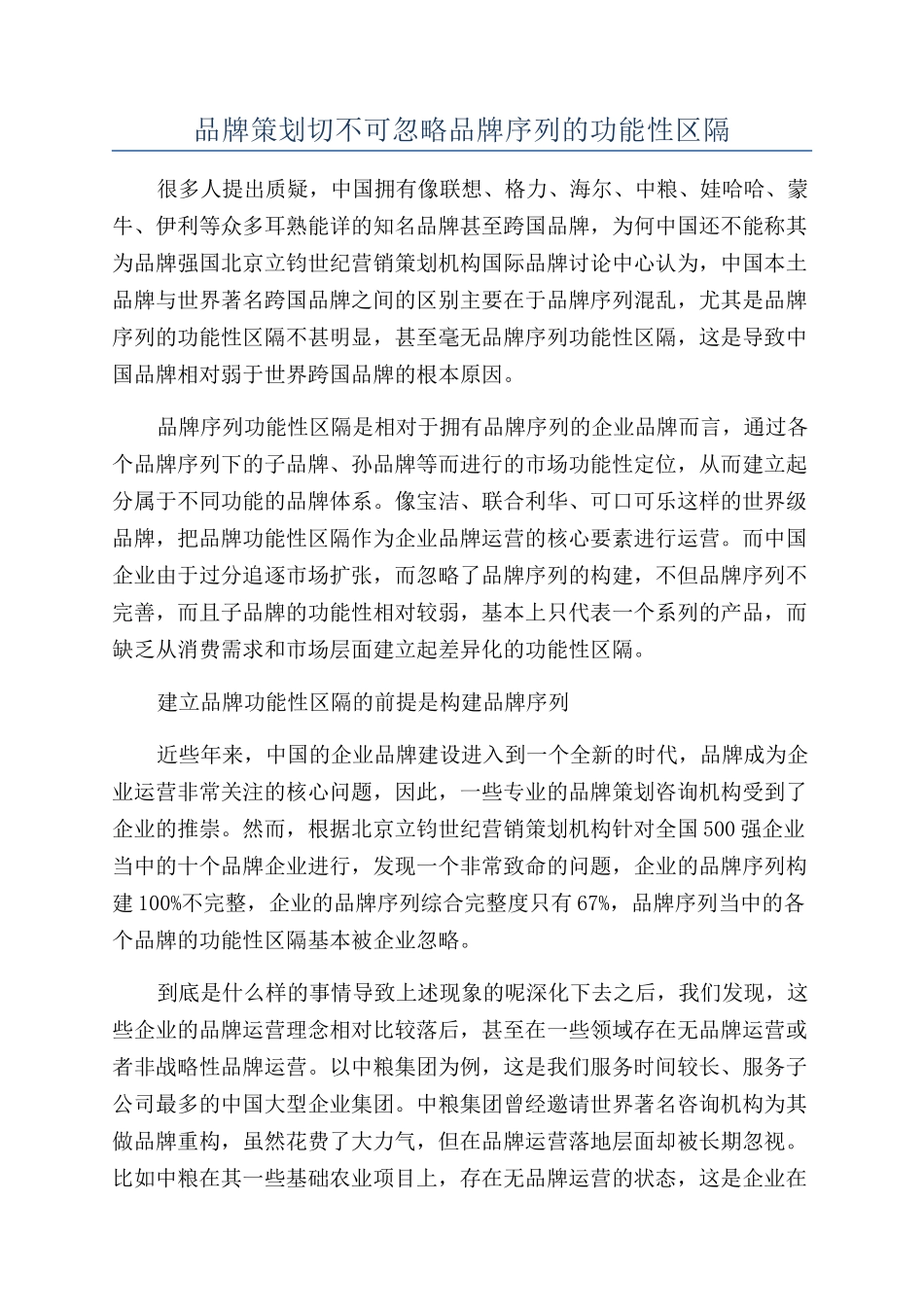 品牌策划切不可忽略品牌序列的功能性区隔

很多人提出质疑，中国拥有像联想、格力、海尔、中粮、娃哈哈、蒙牛、伊利等众多耳熟能详的知名品牌甚至跨国品牌，为何中国还不能称其为品牌强国北京立钧世纪营销策划机构国际品牌讨论中心认为，中国本土品牌与世界著名跨国品牌之间的区别主要在于品牌序列混乱，尤其是品牌序列的功能性区隔不甚明显，甚至毫无品牌序列功能性区隔，这是导致中国品牌相对弱于世界跨国品牌的根本原因。

品牌序列功能性区隔是相对于拥有品牌序列的企业品牌而言，通过各个品牌序列下的子品牌、孙品牌等而进行的市场功能性定位，从而建立起分属于不同功能的品牌体系。像宝洁、联合利华、可口可乐这样的世界级品牌，把品牌功能性区隔作为企业品牌运营的核心要素进行运营。而中国企业由于过分追逐市场扩张，而忽略了品牌序列的构建，不但品牌序列不完善，而且子品牌的功能性相对较弱，基本上只代表一个系列的产品，而缺乏从消费需求和市场层面建立起差异化的功能性区隔。

建立品牌功能性区隔的前提是构建品牌序列

近些年来，中国的企业品牌建设进入到一个全新的时代，品牌成为企业运营非常关注的核心问题，因此，一些专业的品牌策划咨询机构受到了企业的推崇。然而，根据北京立钧世纪营销策划机构针对全国500强企业当中的十个品牌企业进行，发现一个非常致命的问题，企业的品牌序列构建100%不完整，企业的品牌序列综合完整度只有67%，品牌序列当中的各个品牌的功能性区隔基本被企业忽略。

到底是什么样的事情导致上述现象的呢深化下去之后，我们发现，这些企业的品牌运营理念相对比较落后，甚至在一些领域存在无品牌运营或者非战略性品牌运营。以中粮集团为例，这是我们服务时间较长、服务子公司最多的中国大型企业集团。中粮集团曾经邀请世界著名咨询机构为其做品牌重构，虽然花费了大力气，但在品牌运营落地层面却被长期忽视。比如中粮在其一些基础农业项目上，存在无品牌运营的状态，这是企业在